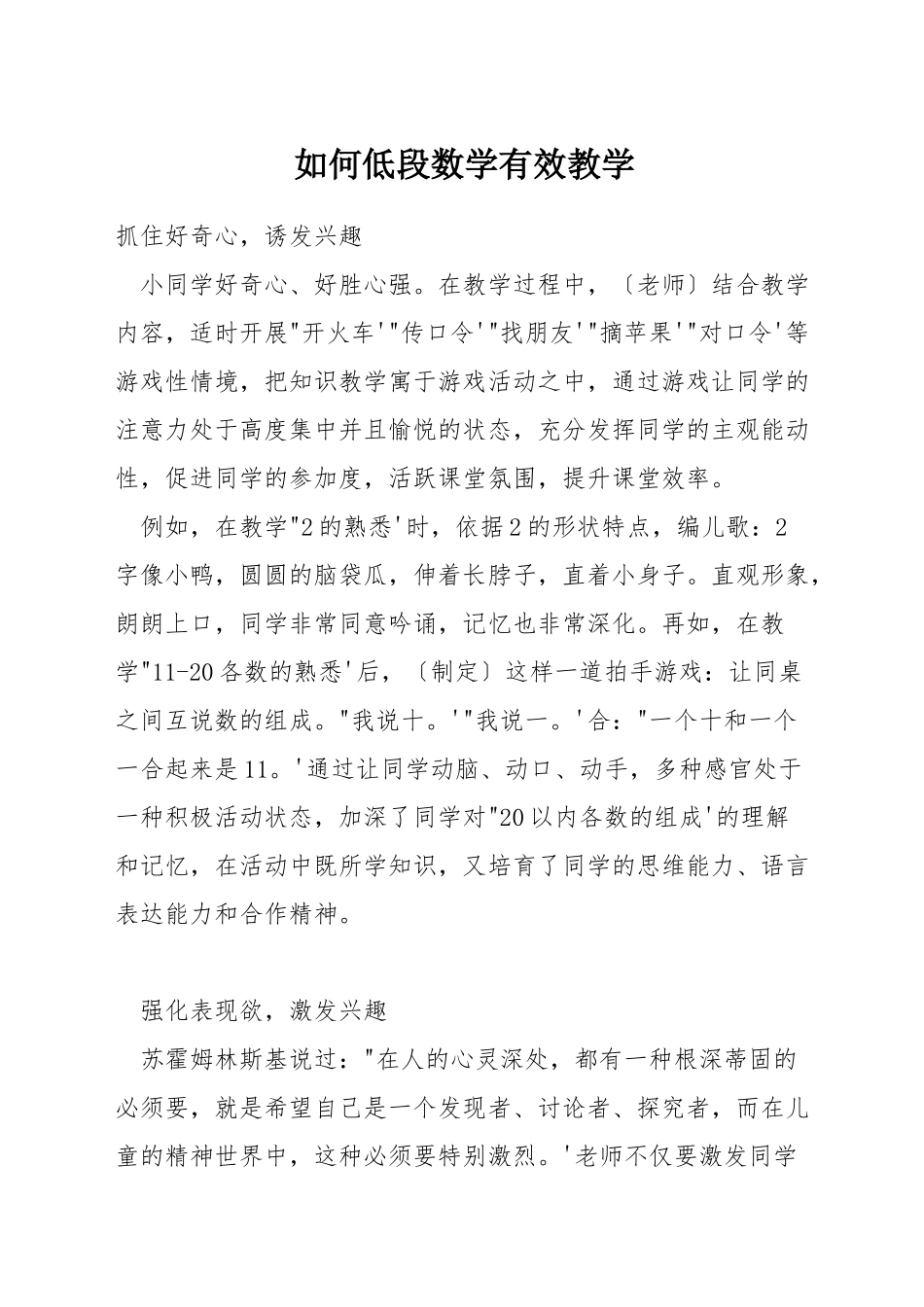 如何低段数学有效教学

抓住好奇心，诱发兴趣

小同学好奇心、好胜心强。在教学过程中，〔老师〕结合教学内容，适时开展"开火车'"传口令'"找朋友'"摘苹果'"对口令'等游戏性情境，把知识教学寓于游戏活动之中，通过游戏让同学的注意力处于高度集中并且愉悦的状态，充分发挥同学的主观能动性，促进同学的参加度，活跃课堂氛围，提升课堂效率。

例如，在教学"2的熟悉'时，依据2的形状特点，编儿歌：2字像小鸭，圆圆的脑袋瓜，伸着长脖子，直着小身子。直观形象，朗朗上口，同学非常同意吟诵，记忆也非常深化。再如，在教学"11-20各数的熟悉'后，〔制定〕这样一道拍手游戏：让同桌之间互说数的组成。"我说十。'"我说一。'合："一个十和一个一合起来是11。'通过让同学动脑、动口、动手，多种感官处于一种积极活动状态，加深了同学对"20以内各数的组成'的理解和记忆，在活动中既所学知识，又培育了同学的思维能力、语言表达能力和合作精神。

强化表现欲，激发兴趣

苏霍姆林斯基说过："在人的心灵深处，都有一种根深蒂固的必须要，就是希望自己是一个发现者、讨论者、探究者，而在儿童的精神世界中，这种必须要特别激烈。'老师不仅要激发同学